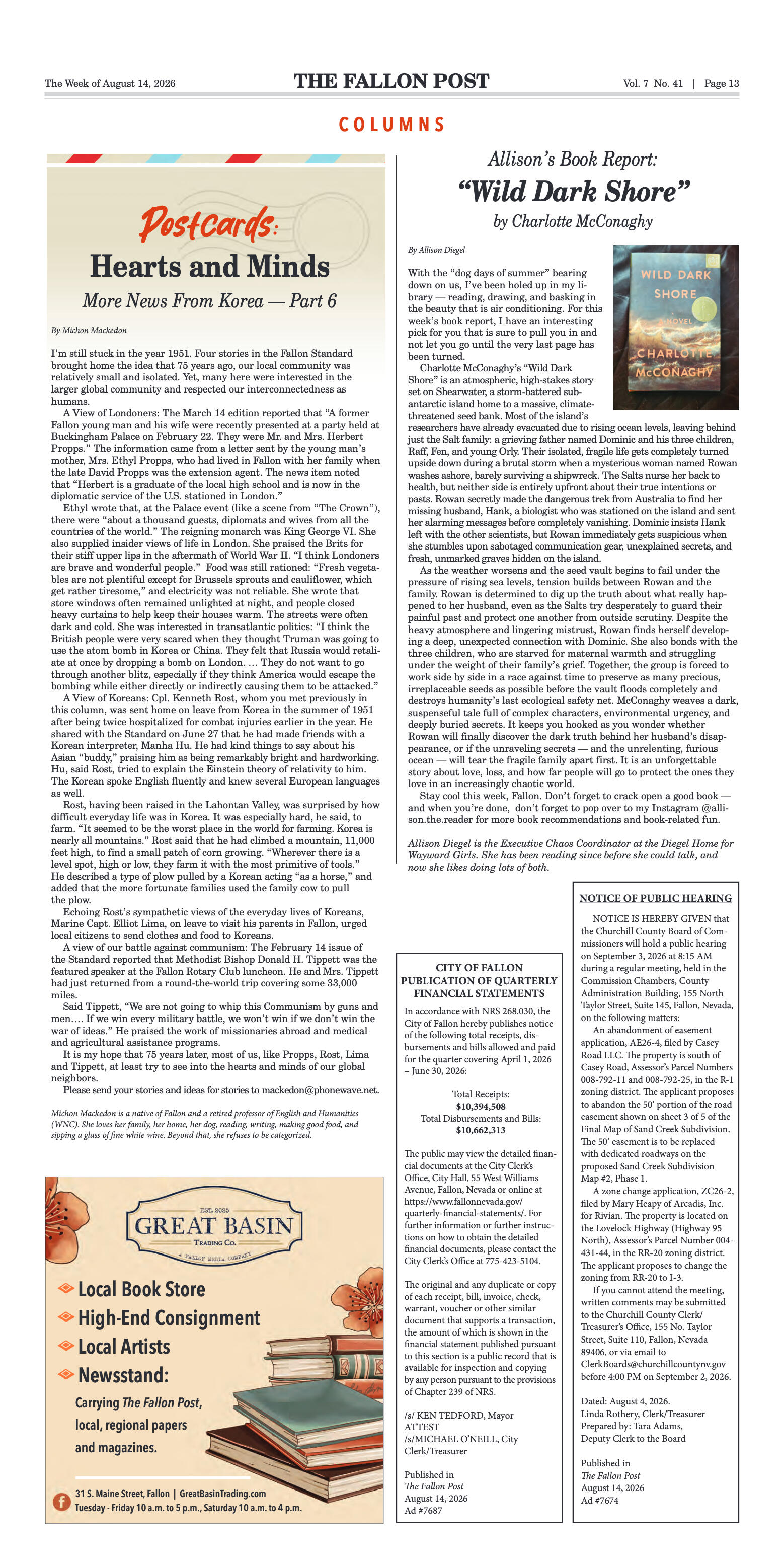 The Week of August 14, 2026

THE FALLON POST

Vol. 7 No. 41 | Page 13

COLUMNS

Postcards:

Hearts and Minds

More News From Korea — Part 6

By Michon Mackedon

I'm still stuck in the year 1951. Four stories in the Fallon Standard brought home the idea that 75 years ago, our local community was relatively small and isolated. Yet, many here were interested in the larger global community and respected our interconnectedness as humans.

A View of Londoners: The March 14 edition reported that "A former Fallon young man and his wife were recently presented at a party held at Buckingham Palace on February 22. They were Mr. and Mrs. Herbert Propps." The information came from a letter sent by the young man's mother, Mrs. Ethyl Propps, who had lived in Fallon with her family when the late David Propps was the extension agent. The news item noted that "Herbert is a graduate of the local high school and is now in the diplomatic service of the U.S. stationed in London."

Ethyl wrote that, at the Palace event (like a scene from "The Crown"), there were "about a thousand guests, diplomats and wives from all the countries of the world." The reigning monarch was King George VI. She also supplied insider views of life in London. She praised the Brits for their stiff upper lips in the aftermath of World War II. "I think Londoners are brave and wonderful people." Food was still rationed: "Fresh vegetables are not plentiful except for Brussels sprouts and cauliflower, which get rather tiresome," and electricity was not reliable. She wrote that store windows often remained unlighted at night, and people closed heavy curtains to help keep their houses warm. The streets were often dark and cold. She was interested in transatlantic politics: "I think the British people were very scared when they thought Truman was going to use the atom bomb in Korea or China. They felt that Russia would retaliate at once by dropping a bomb on London. … They do not want to go through another blitz, especially if they think America would escape the bombing while either directly or indirectly causing them to be attacked."

A View of Koreans: Cpl. Kenneth Rost, whom you met previously in this column, was sent home on leave from Korea in the summer of 1951 after being twice hospitalized for combat injuries earlier in the year. He shared with the Standard on June 27 that he had made friends with a Korean interpreter, Manha Hu. He had kind things to say about his Asian "buddy," praising him as being remarkably bright and hardworking. Hu, said Rost, tried to explain the Einstein theory of relativity to him. The Korean spoke English fluently and knew several European languages as well.

Rost, having been raised in the Lahontan Valley, was surprised by how difficult everyday life was in Korea. It was especially hard, he said, to farm. "It seemed to be the worst place in the world for farming. Korea is nearly all mountains." Rost said that he had climbed a mountain, 11,000 feet high, to find a small patch of corn growing. "Wherever there is a level spot, high or low, they farm it with the most primitive of tools." He described a type of plow pulled by a Korean acting "as a horse," and added that the more fortunate families used the family cow to pull the plow.

Echoing Rost's sympathetic views of the everyday lives of Koreans, Marine Capt. Elliot Lima, on leave to visit his parents in Fallon, urged local citizens to send clothes and food to Koreans.

A view of our battle against communism: The February 14 issue of the Standard reported that Methodist Bishop Donald H. Tippett was the featured speaker at the Fallon Rotary Club luncheon. He and Mrs. Tippett had just returned from a round-the-world trip covering some 33,000 miles.

Said Tippett, "We are not going to whip this Communism by guns and men…. If we win every military battle, we won't win if we don't win the war of ideas." He praised the work of missionaries abroad and medical and agricultural assistance programs.

It is my hope that 75 years later, most of us, like Propps, Rost, Lima and Tippett, at least try to see into the hearts and minds of our global neighbors.

Please send your stories and ideas for stories to mackedon@phonewave.net.

Michon Mackedon is a native of Fallon and a retired professor of English and Humanities (WNC). She loves her family, her home, her dog, reading, writing, making good food, and sipping a glass of fine white wine. Beyond that, she refuses to be categorized.

EST. 2020
GREAT BASIN
TRADING CO.
A FALLON MEDIA COMPANY

Local Book Store
High-End Consignment
Local Artists
Newsstand:
Carrying The Fallon Post, local, regional papers and magazines.

31 S. Maine Street, Fallon | GreatBasinTrading.com
Tuesday - Friday 10 a.m. to 5 p.m., Saturday 10 a.m. to 4 p.m.

Allison's Book Report:

"Wild Dark Shore"

by Charlotte McConaghy

By Allison Diegel

WILD DARK SHORE
A NOVEL
CHARLOTTE McCONAGHY

With the "dog days of summer" bearing down on us, I've been holed up in my library — reading, drawing, and basking in the beauty that is air conditioning. For this week's book report, I have an interesting pick for you that is sure to pull you in and not let you go until the very last page has been turned.

Charlotte McConaghy's "Wild Dark Shore" is an atmospheric, high-stakes story set on Shearwater, a storm-battered subantarctic island home to a massive, climate-threatened seed bank. Most of the island's researchers have already evacuated due to rising ocean levels, leaving behind just the Salt family: a grieving father named Dominic and his three children, Raff, Fen, and young Orly. Their isolated, fragile life gets completely turned upside down during a brutal storm when a mysterious woman named Rowan washes ashore, barely surviving a shipwreck. The Salts nurse her back to health, but neither side is entirely upfront about their true intentions or pasts. Rowan secretly made the dangerous trek from Australia to find her missing husband, Hank, a biologist who was stationed on the island and sent her alarming messages before completely vanishing. Dominic insists Hank left with the other scientists, but Rowan immediately gets suspicious when she stumbles upon sabotaged communication gear, unexplained secrets, and fresh, unmarked graves hidden on the island.

As the weather worsens and the seed vault begins to fail under the pressure of rising sea levels, tension builds between Rowan and the family. Rowan is determined to dig up the truth about what really happened to her husband, even as the Salts try desperately to guard their painful past and protect one another from outside scrutiny. Despite the heavy atmosphere and lingering mistrust, Rowan finds herself developing a deep, unexpected connection with Dominic. She also bonds with the three children, who are starved for maternal warmth and struggling under the weight of their family's grief. Together, the group is forced to work side by side in a race against time to preserve as many precious, irreplaceable seeds as possible before the vault floods completely and destroys humanity's last ecological safety net. McConaghy weaves a dark, suspenseful tale full of complex characters, environmental urgency, and deeply buried secrets. It keeps you hooked as you wonder whether Rowan will finally discover the dark truth behind her husband's disappearance, or if the unraveling secrets — and the unrelenting, furious ocean — will tear the fragile family apart first. It is an unforgettable story about love, loss, and how far people will go to protect the ones they love in an increasingly chaotic world.

Stay cool this week, Fallon. Don't forget to crack open a good book — and when you're done, don't forget to pop over to my Instagram @allison.the.reader for more book recommendations and book-related fun.

Allison Diegel is the Executive Chaos Coordinator at the Diegel Home for Wayward Girls. She has been reading since before she could talk, and now she likes doing lots of both.

CITY OF FALLON
PUBLICATION OF QUARTERLY FINANCIAL STATEMENTS

In accordance with NRS 268.030, the City of Fallon hereby publishes notice of the following total receipts, disbursements and bills allowed and paid for the quarter covering April 1, 2026 – June 30, 2026:

Total Receipts:
$10,394,508
Total Disbursements and Bills:
$10,662,313

The public may view the detailed financial documents at the City Clerk's Office, City Hall, 55 West Williams Avenue, Fallon, Nevada or online at https://www.fallonnevada.gov/quarterly-financial-statements/. For further information or further instructions on how to obtain the detailed financial documents, please contact the City Clerk's Office at 775-423-5104.

The original and any duplicate or copy of each receipt, bill, invoice, check, warrant, voucher or other similar document that supports a transaction, the amount of which is shown in the financial statement published pursuant to this section is a public record that is available for inspection and copying by any person pursuant to the provisions of Chapter 239 of NRS.

/s/ KEN TEDFORD, Mayor
ATTEST
/s/MICHAEL O'NEILL, City Clerk/Treasurer

Published in
The Fallon Post
August 14, 2026
Ad #7687

NOTICE OF PUBLIC HEARING

NOTICE IS HEREBY GIVEN that the Churchill County Board of Commissioners will hold a public hearing on September 3, 2026 at 8:15 AM during a regular meeting, held in the Commission Chambers, County Administration Building, 155 North Taylor Street, Suite 145, Fallon, Nevada, on the following matters:

An abandonment of easement application, AE26-4, filed by Casey Road LLC. The property is south of Casey Road, Assessor's Parcel Numbers 008-792-11 and 008-792-25, in the R-1 zoning district. The applicant proposes to abandon the 50' portion of the road easement shown on sheet 3 of 5 of the Final Map of Sand Creek Subdivision. The 50' easement is to be replaced with dedicated roadways on the proposed Sand Creek Subdivision Map #2, Phase 1.

A zone change application, ZC26-2, filed by Mary Heapy of Arcadis, Inc. for Rivian. The property is located on the Lovelock Highway (Highway 95 North), Assessor's Parcel Number 004-431-44, in the RR-20 zoning district. The applicant proposes to change the zoning from RR-20 to I-3.

If you cannot attend the meeting, written comments may be submitted to the Churchill County Clerk/Treasurer's Office, 155 No. Taylor Street, Suite 110, Fallon, Nevada 89406, or via email to ClerkBoards@churchillcountynv.gov before 4:00 PM on September 2, 2026.

Dated: August 4, 2026.
Linda Rothery, Clerk/Treasurer
Prepared by: Tara Adams, Deputy Clerk to the Board

Published in
The Fallon Post
August 14, 2026
Ad #7674